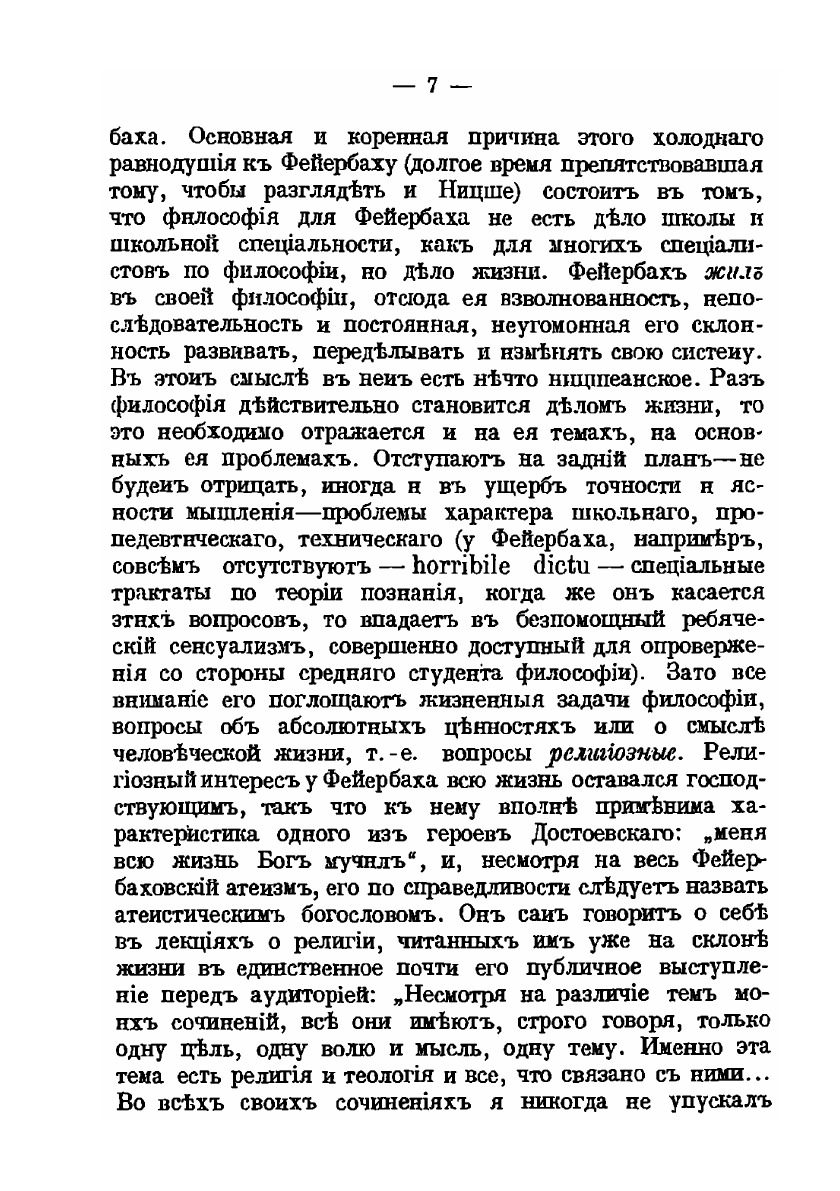 — 7 —

баха. Основная и коренная причина этого холоднаго равнодушія къ Фейербаху (долгое время препятствовавшая тому, чтобы разглядѣть и Ницше) состоитъ въ томъ, что философія для Фейербаха не есть дѣло школы и школьной спеціальности, какъ для многихъ спеціалистовъ по философіи, но дѣло жизни. Фейербахъ жилъ въ своей философіи, отсюда ея взволнованность, непослѣдовательность и постоянная, неугомонная его склонность развивать, передѣлывать и измѣнять свою систему. Въ этомъ смыслѣ въ немъ есть нѣчто ницшеанское. Разъ философія дѣйствительно становится дѣломъ жизни, то это необходимо отражается и на ея темахъ, на основныхъ ея проблемахъ. Отступаютъ на задній планъ—не будемъ отрицать, иногда и въ ущербъ точности и ясности мышленія—проблемы характера школьнаго, пропедевтическаго, техническаго (у Фейербаха, напримѣръ, совсѣмъ отсутствуютъ — horribile dictu — спеціальные трактаты по теоріи познанія, когда же онъ касается этихъ вопросовъ, то впадаетъ въ безпомощный ребяческій сенсуализмъ, совершенно доступный для опроверженія со стороны средняго студента философіи). Зато все вниманіе его поглощаютъ жизненныя задачи философіи, вопросы объ абсолютныхъ цѣнностяхъ или о смыслѣ человѣческой жизни, т.-е. вопросы религіозные. Религіозный интересъ у Фейербаха всю жизнь оставался господствующимъ, такъ что къ нему вполнѣ примѣнима характеристика одного изъ героевъ Достоевскаго: „меня всю жизнь Богъ мучилъ“, и, несмотря на весь Фейербаховскій атеизмъ, его по справедливости слѣдуетъ назвать атеистическимъ богословомъ. Онъ самъ говоритъ о себѣ въ лекціяхъ о религіи, читанныхъ имъ уже на склонѣ жизни въ единственное почти его публичное выступленіе передъ аудиторіей: „Несмотря на различіе темъ моихъ сочиненій, всѣ они имѣютъ, строго говоря, только одну цѣль, одну волю и мысль, одну тему. Именно эта тема есть религія и теологія и все, что связано съ ними... Во всѣхъ своихъ сочиненіяхъ я никогда не упускалъ